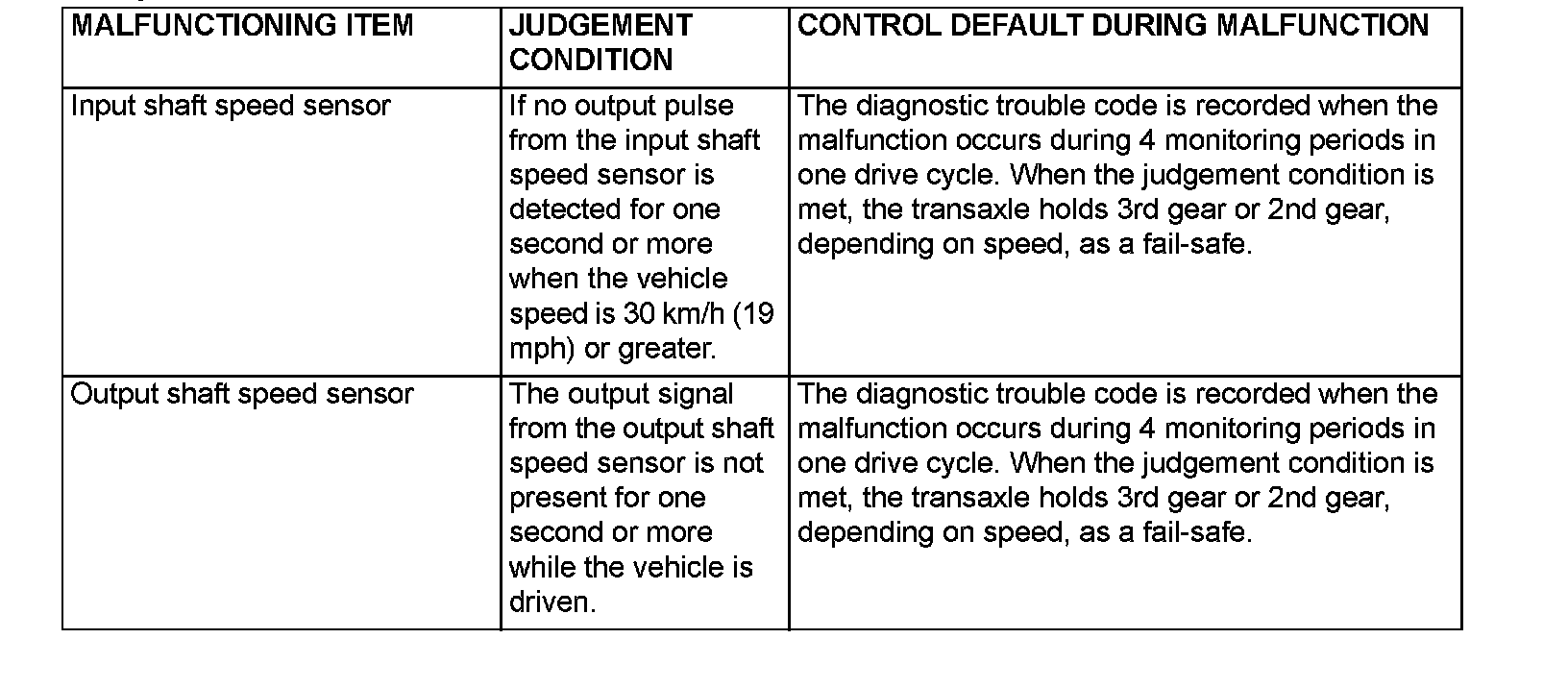 | MALFUNCTIONING ITEM | JUDGEMENT CONDITION | CONTROL DEFAULT DURING MALFUNCTION |
|---|---|---|
| Input shaft speed sensor | If no output pulse from the input shaft speed sensor is detected for one second or more when the vehicle speed is 30 km/h (19 mph) or greater. | The diagnostic trouble code is recorded when the malfunction occurs during 4 monitoring periods in one drive cycle. When the judgement condition is met, the transaxle holds 3rd gear or 2nd gear, depending on speed, as a fail-safe. |
| Output shaft speed sensor | The output signal from the output shaft speed sensor is not present for one second or more while the vehicle is driven. | The diagnostic trouble code is recorded when the malfunction occurs during 4 monitoring periods in one drive cycle. When the judgement condition is met, the transaxle holds 3rd gear or 2nd gear, depending on speed, as a fail-safe. |